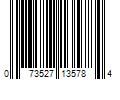 0 73527 13578 4